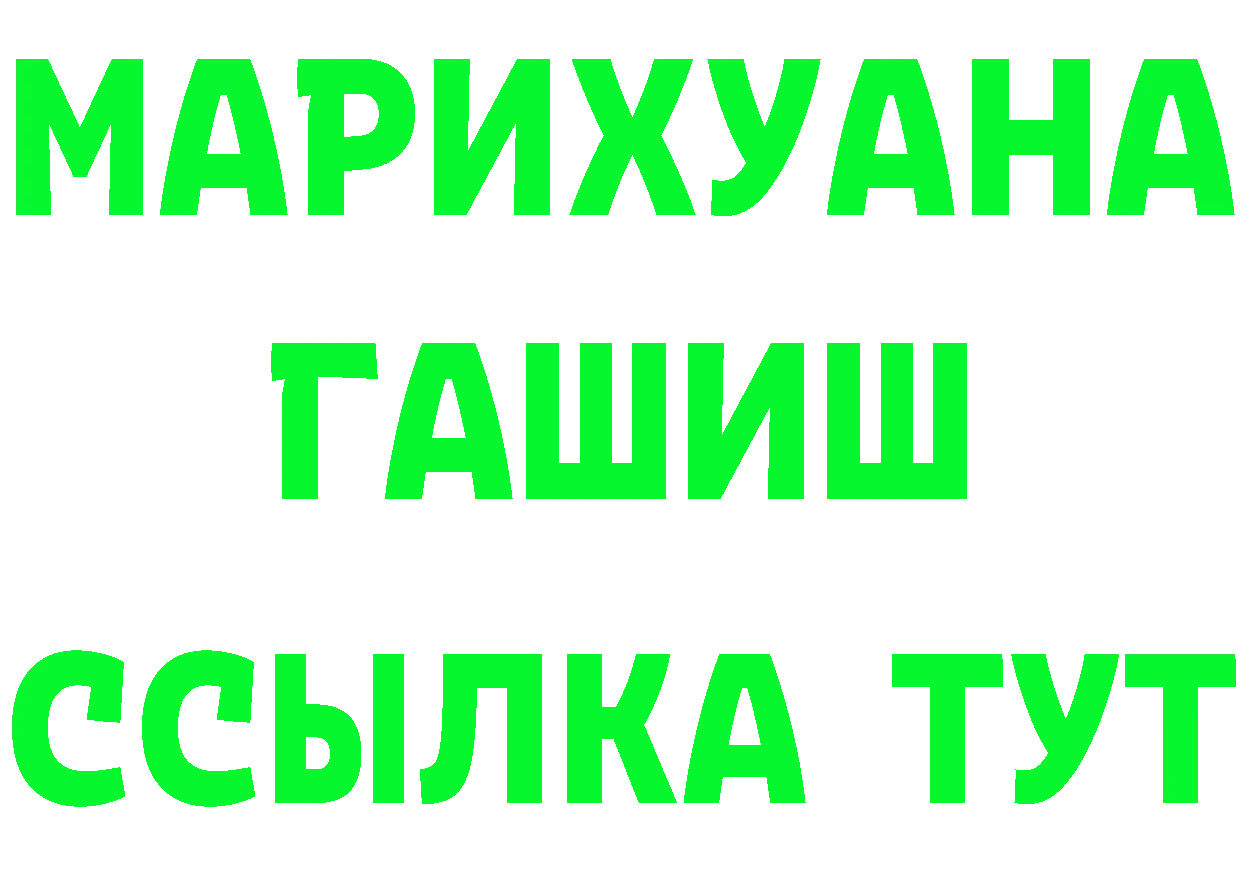 МАРИХУАНА
ГАШИШ
ССЫЛКА ТУТ